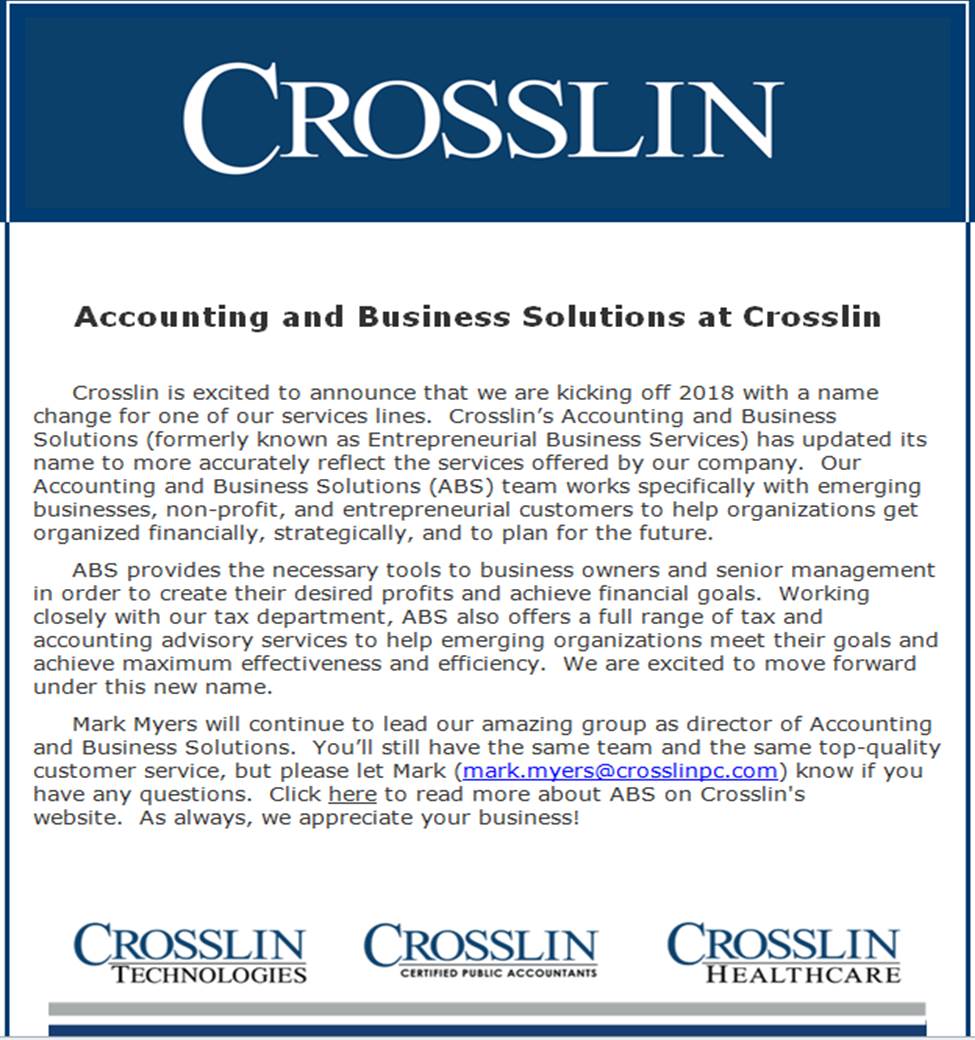 CROSSLIN

Accounting and Business Solutions at Crosslin

Crosslin is excited to announce that we are kicking off 2018 with a name change for one of our services lines. Crosslin's Accounting and Business Solutions (formerly known as Entrepreneurial Business Services) has updated its name to more accurately reflect the services offered by our company. Our Accounting and Business Solutions (ABS) team works specifically with emerging businesses, non-profit, and entrepreneurial customers to help organizations get organized financially, strategically, and to plan for the future.

ABS provides the necessary tools to business owners and senior management in order to create their desired profits and achieve financial goals. Working closely with our tax department, ABS also offers a full range of tax and accounting advisory services to help emerging organizations meet their goals and achieve maximum effectiveness and efficiency. We are excited to move forward under this new name.

Mark Myers will continue to lead our amazing group as director of Accounting and Business Solutions. You'll still have the same team and the same top-quality customer service, but please let Mark (mark.myers@crosslinpc.com) know if you have any questions. Click here to read more about ABS on Crosslin's website. As always, we appreciate your business!

CROSSLIN TECHNOLOGIES

CROSSLIN CERTIFIED PUBLIC ACCOUNTANTS

CROSSLIN HEALTHCARE